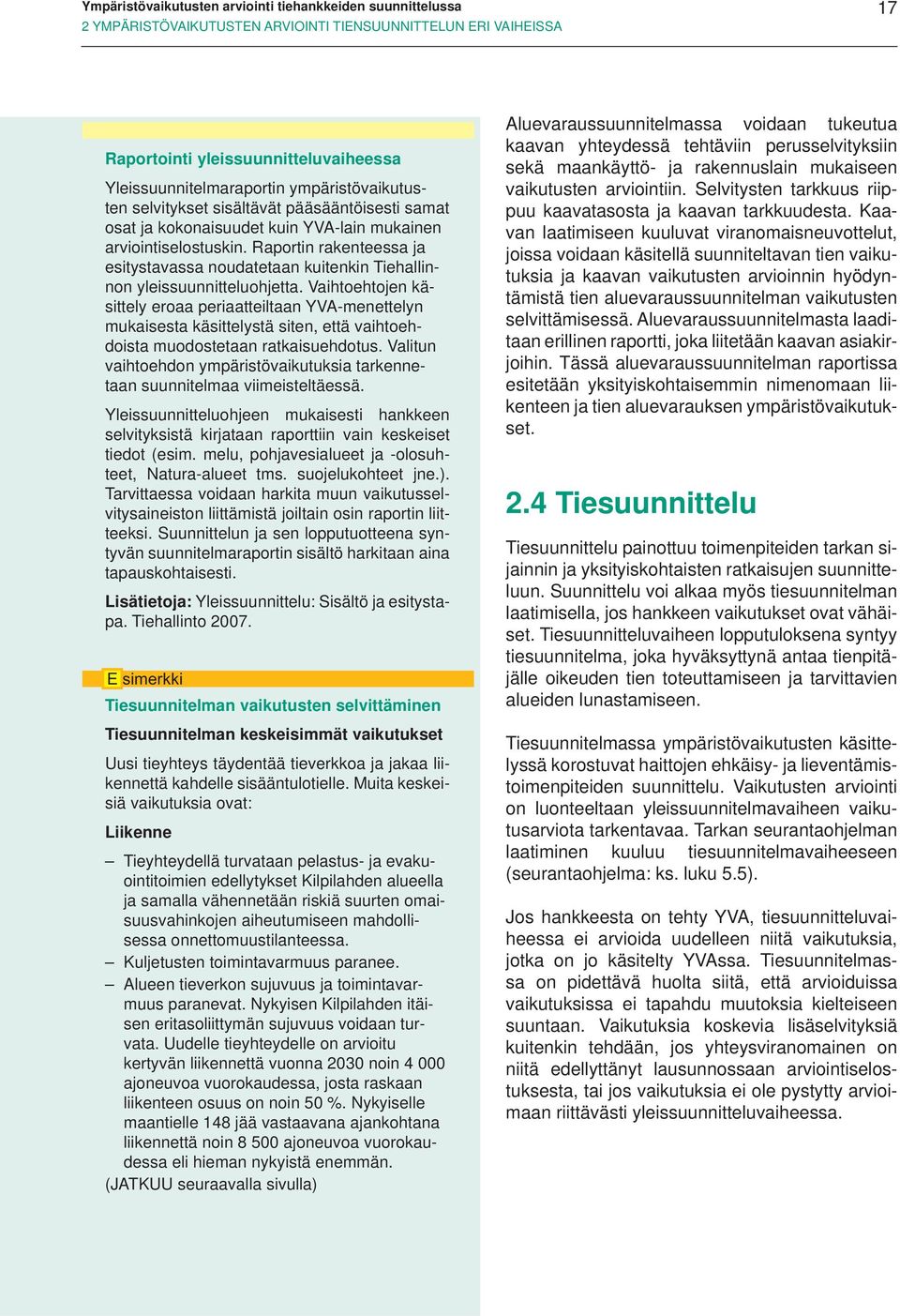 Ympäristövaikutusten arviointi tiehankkeiden suunnittelussa
2 YMPÄRISTÖVAIKUTUSTEN ARVIOINTI TIENSUUNNITTELUN ERI VAIHEISSA

17

Raportointi yleissuunnitteluvaiheessa

Yleissuunnitelmaraportin ympäristövaikutusten selvitykset sisältävät pääsääntöisesti samat osat ja kokonaisuudet kuin YVA-lain mukainen arviointiselostuskin. Raportin rakenteessa ja esitystavassa noudatetaan kuitenkin Tiehallinnon yleissuunnitteluohjetta. Vaihtoehtojen käsittely eroaa periaatteiltaan YVA-menettelyn mukaisesta käsittelystä siten, että vaihtoehdoista muodostetaan ratkaisuehdotus. Valitun vaihtoehdon ympäristövaikutuksia tarkennetaan suunnitelmaa viimeisteltäessä.

Yleissuunnitteluohjeen mukaisesti hankkeen selvityksistä kirjataan raporttiin vain keskeiset tiedot (esim. melu, pohjavesialueet ja -olosuhteet, Natura-alueet tms. suojelukohteet jne.). Tarvittaessa voidaan harkita muun vaikutusselvitysaineiston liittämistä joiltain osin raportin liitteeksi. Suunnittelun ja sen lopputuotteena syntyvän suunnitelmaraportin sisältö harkitaan aina tapauskohtaisesti.

Lisätietoja: Yleissuunnittelu: Sisältö ja esitystapa. Tiehallinto 2007.

E simerkki

Tiesuunnitelman vaikutusten selvittäminen

Tiesuunnitelman keskeisimmät vaikutukset

Uusi tieyhteys täydentää tieverkkoa ja jakaa liikennettä kahdelle sisääntulotielle. Muita keskeisiä vaikutuksia ovat:

Liikenne

– Tieyhteydellä turvataan pelastus- ja evakuointitoimien edellytykset Kilpilahden alueella ja samalla vähennetään riskiä suurten omaisuusvahinkojen aiheutumiseen mahdollisessa onnettomuustilanteessa.
– Kuljetusten toimintavarmuus paranee.
– Alueen tieverkon sujuvuus ja toimintavarmuus paranevat. Nykyisen Kilpilahden itäisen eritasoliittymän sujuvuus voidaan turvata. Uudelle tieyhteydelle on arvioitu kertyvän liikennettä vuonna 2030 noin 4 000 ajoneuvoa vuorokaudessa, josta raskaan liikenteen osuus on noin 50 %. Nykyiselle maantielle 148 jää vastaavana ajankohtana liikennettä noin 8 500 ajoneuvoa vuorokaudessa eli hieman nykyistä enemmän.
(JATKUU seuraavalla sivulla)

Aluevaraussuunnitelmassa voidaan tukeutua kaavan yhteydessä tehtäviin perusselvityksiin sekä maankäyttö- ja rakennuslain mukaiseen vaikutusten arviointiin. Selvitysten tarkkuus riippuu kaavatasosta ja kaavan tarkkuudesta. Kaavan laatimiseen kuuluvat viranomaisneuvottelut, joissa voidaan käsitellä suunniteltavan tien vaikutuksia ja kaavan vaikutusten arvioinnin hyödyntämistä tien aluevaraussuunnitelman vaikutusten selvittämisessä. Aluevaraussuunnitelmasta laaditaan erillinen raportti, joka liitetään kaavan asiakirjoihin. Tässä aluevaraussuunnitelman raportissa esitetään yksityiskohtaisemmin nimenomaan liikenteen ja tien aluevarauksen ympäristövaikutukset.

2.4 Tiesuunnittelu

Tiesuunnittelu painottuu toimenpiteiden tarkan sijainnin ja yksityiskohtaisten ratkaisujen suunnitteluun. Suunnittelu voi alkaa myös tiesuunnitelman laatimisella, jos hankkeen vaikutukset ovat vähäiset. Tiesuunnitteluvaiheen lopputuloksena syntyy tiesuunnitelma, joka hyväksyttynä antaa tienpitäjälle oikeuden tien toteuttamiseen ja tarvittavien alueiden lunastamiseen.

Tiesuunnitelmassa ympäristövaikutusten käsittelyssä korostuvat haittojen ehkäisy- ja lieventämistoimenpiteiden suunnittelu. Vaikutusten arviointi on luonteeltaan yleissuunnitelmavaiheen vaikutusarviota tarkentavaa. Tarkan seurantaohjelman laatiminen kuuluu tiesuunnitelmavaiheeseen (seurantaohjelma: ks. luku 5.5).

Jos hankkeesta on tehty YVA, tiesuunnitteluvaiheessa ei arvioida uudelleen niitä vaikutuksia, jotka on jo käsitelty YVAssa. Tiesuunnitelmassa on pidettävä huolta siitä, että arvioiduissa vaikutuksissa ei tapahdu muutoksia kielteiseen suuntaan. Vaikutuksia koskevia lisäselvityksiä kuitenkin tehdään, jos yhteysviranomainen on niitä edellyttänyt lausunnossaan arviointiselostuksesta, tai jos vaikutuksia ei ole pystytty arvioimaan riittävästi yleissuunnitteluvaiheessa.